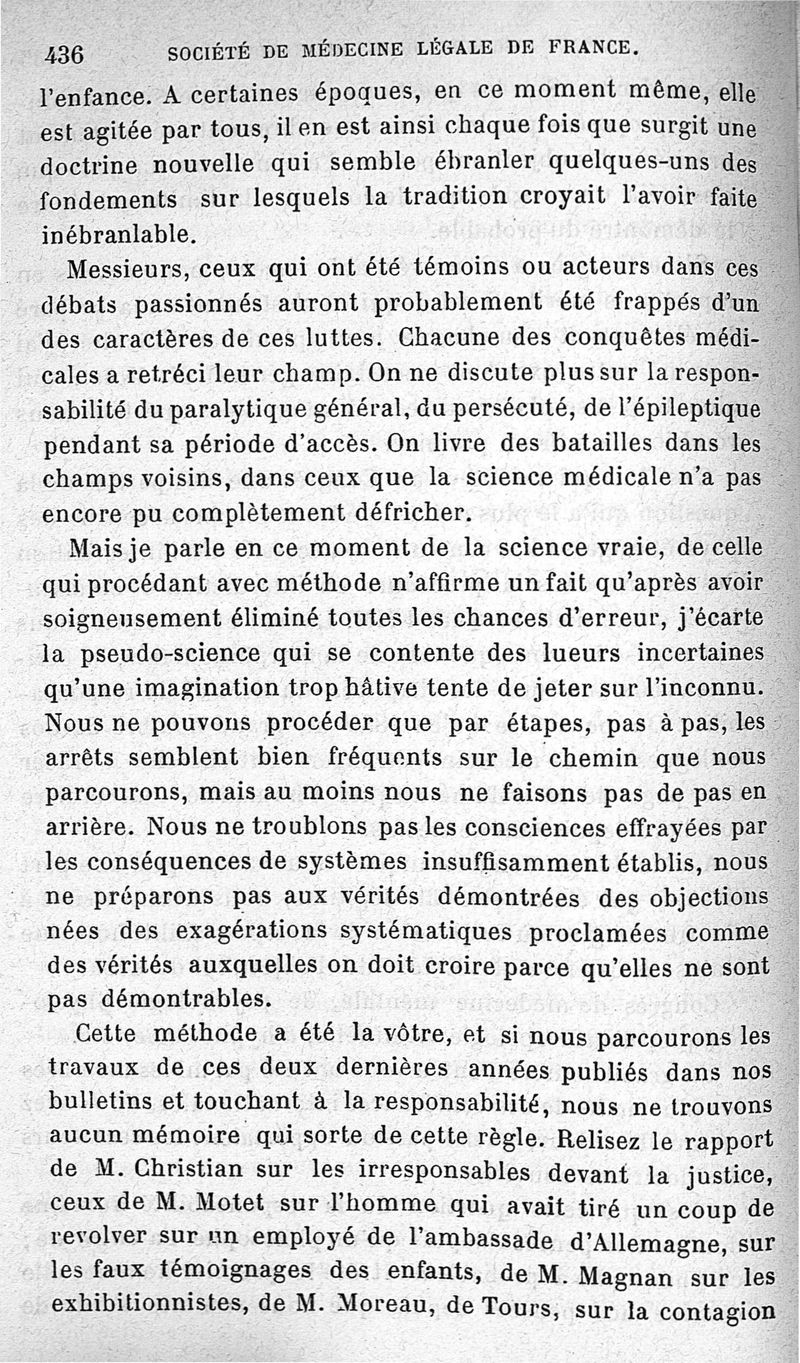 436 SOCIÉTÉ DE MÉDECINE LÉGALE DE FRANCE.

l'enfance. A certaines époques, en ce moment même, elle est agitée par tous, il en est ainsi chaque fois que surgit une doctrine nouvelle qui semble ébranler quelques-uns des fondements sur lesquels la tradition croyait l'avoir faite inébranlable.

Messieurs, ceux qui ont été témoins ou acteurs dans ces débats passionnés auront probablement été frappés d'un des caractères de ces luttes. Chacune des conquêtes médicales a retréci leur champ. On ne discute plus sur la responsabilité du paralytique général, du persécuté, de l'épileptique pendant sa période d'accès. On livre des batailles dans les champs voisins, dans ceux que la science médicale n'a pas encore pu complètement défricher.

Mais je parle en ce moment de la science vraie, de celle qui procédant avec méthode n'affirme un fait qu'après avoir soigneusement éliminé toutes les chances d'erreur, j'écarte la pseudo-science qui se contente des lueurs incertaines qu'une imagination trop hâtive tente de jeter sur l'inconnu. Nous ne pouvons procéder que par étapes, pas à pas, les arrêts semblent bien fréquents sur le chemin que nous parcourons, mais au moins nous ne faisons pas de pas en arrière. Nous ne troublons pas les consciences effrayées par les conséquences de systèmes insuffisamment établis, nous ne préparons pas aux vérités démontrées des objections nées des exagérations systématiques proclamées comme des vérités auxquelles on doit croire parce qu'elles ne sont pas démontrables.

Cette méthode a été la vôtre, et si nous parcourons les travaux de ces deux dernières années publiés dans nos bulletins et touchant à la responsabilité, nous ne trouvons aucun mémoire qui sorte de cette règle. Relisez le rapport de M. Christian sur les irresponsables devant la justice, ceux de M. Motet sur l'homme qui avait tiré un coup de revolver sur un employé de l'ambassade d'Allemagne, sur les faux témoignages des enfants, de M. Magnan sur les exhibitionnistes, de M. Moreau, de Tours, sur la contagion